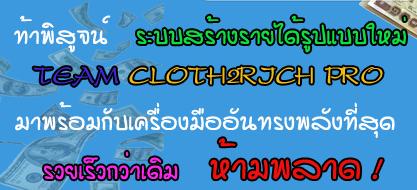 ท้าพิสูจน์ ระบบสร้างรายได้รูปแบบใหม่

TEAM CLOTH2RICH PRO

มาพร้อมกับเครื่องมืออันทรงพลังที่สุด

รวยเร็วกว่าเดิม ห้ามพลาด !